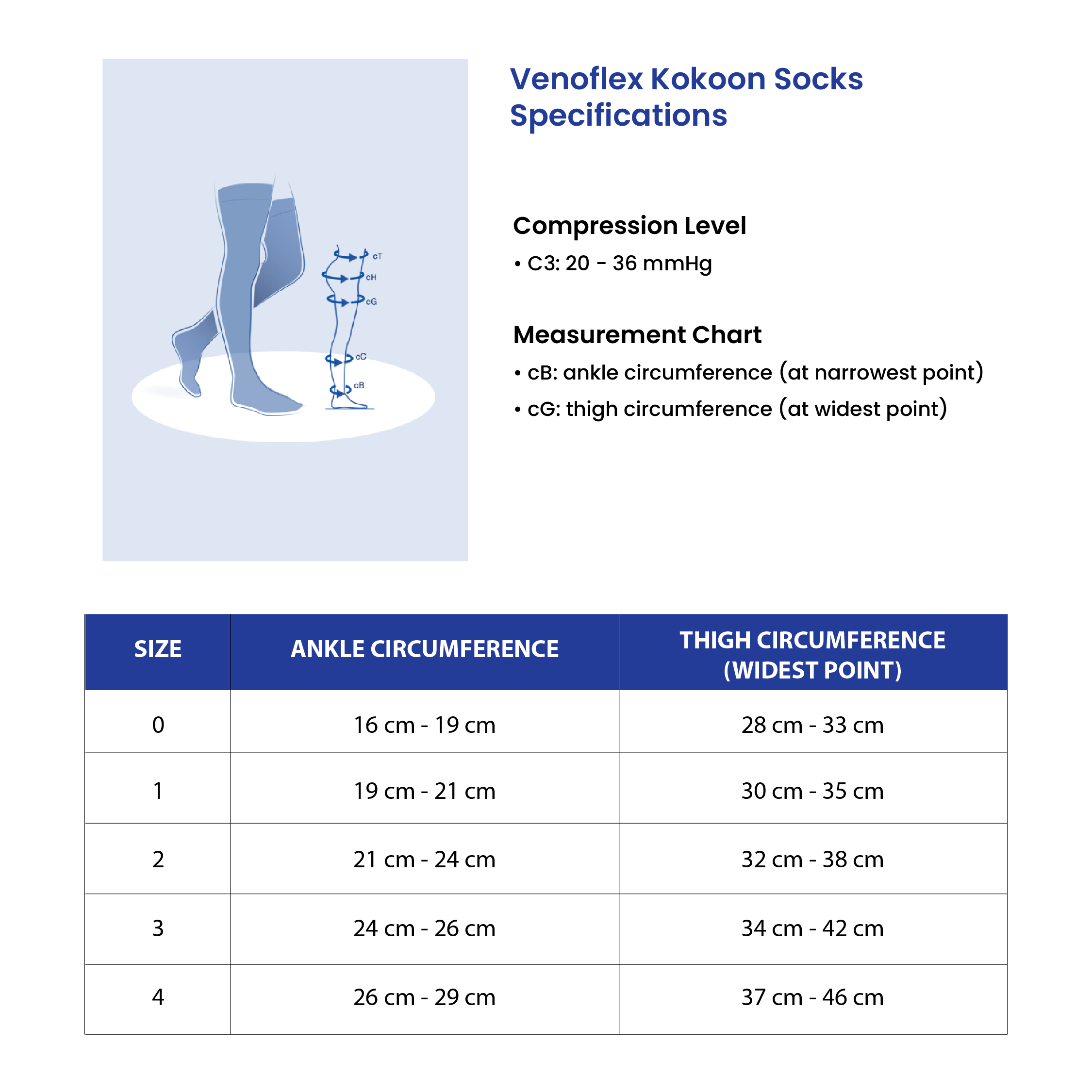 cT
cH
cG
cC
cB

Venoflex Kokoon Socks Specifications

Compression Level
• C3: 20 - 36 mmHg

Measurement Chart
• cB: ankle circumference (at narrowest point)
• cG: thigh circumference (at widest point)

| SIZE | ANKLE CIRCUMFERENCE | THIGH CIRCUMFERENCE (WIDEST POINT) |
|---|---|---|
| 0 | 16 cm - 19 cm | 28 cm - 33 cm |
| 1 | 19 cm - 21 cm | 30 cm - 35 cm |
| 2 | 21 cm - 24 cm | 32 cm - 38 cm |
| 3 | 24 cm - 26 cm | 34 cm - 42 cm |
| 4 | 26 cm - 29 cm | 37 cm - 46 cm |